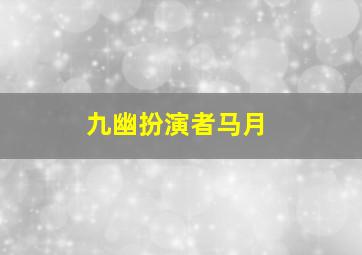 九幽扮演者马月